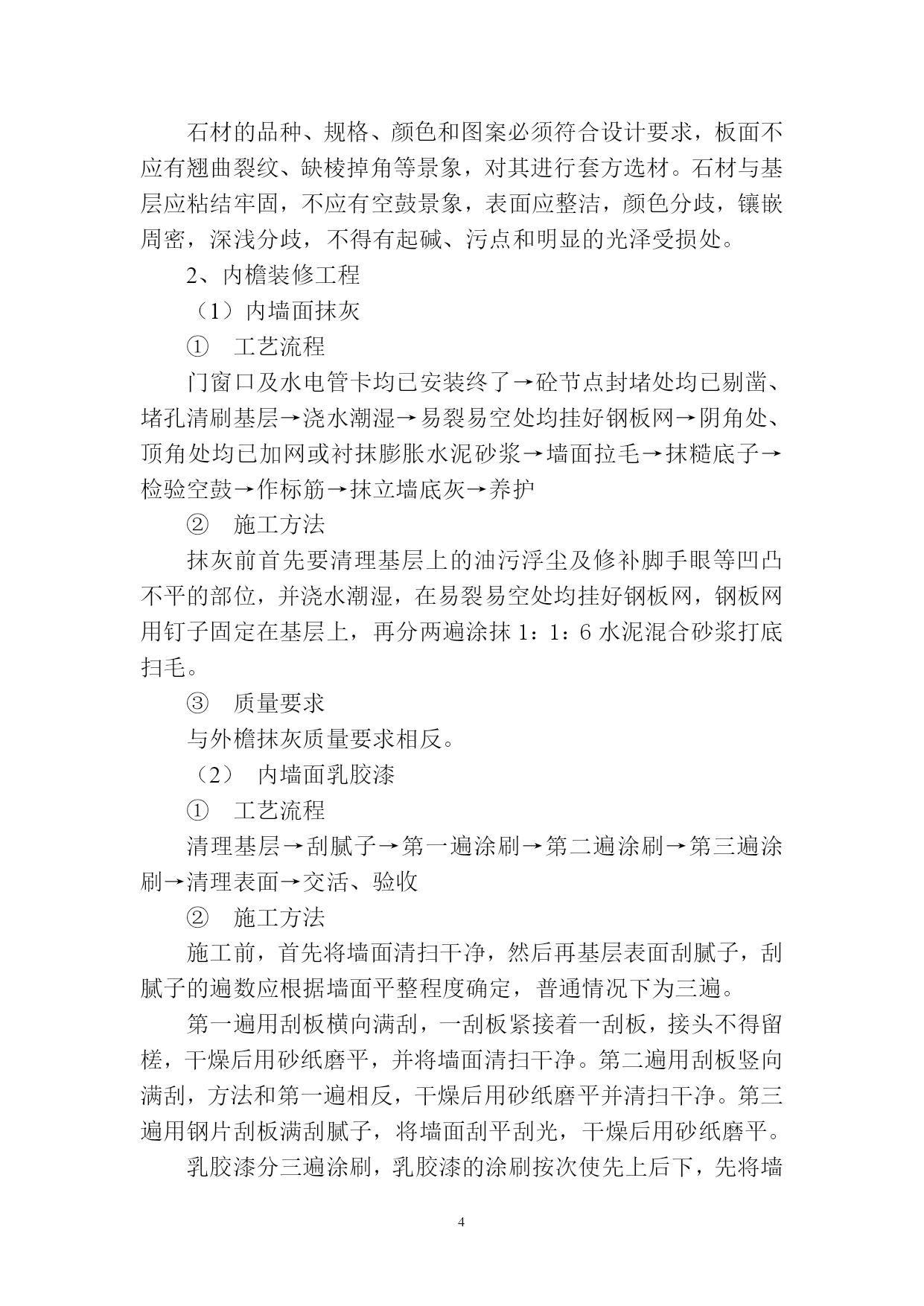 石材的品种、规格、颜色和图案必须符合设计要求，板面不应有翘曲裂纹、缺棱掉角等景象，对其进行套方选材。石材与基层应粘结牢固，不应有空鼓景象，表面应整洁，颜色分歧，镶嵌周密，深浅分歧，不得有起碱、污点和明显的光泽受损处。

2、内檐装修工程

（1）内墙面抹灰

① 工艺流程

门窗口及水电管卡均已安装终了→砼节点封堵处均已剔凿、堵孔清刷基层→浇水潮湿→易裂易空处均挂好钢板网→阴角处、顶角处均已加网或衬抹膨胀水泥砂浆→墙面拉毛→抹糙底子→检验空鼓→作标筋→抹立墙底灰→养护

② 施工方法

抹灰前首先要清理基层上的油污浮尘及修补脚手眼等凹凸不平的部位，并浇水潮湿，在易裂易空处均挂好钢板网，钢板网用钉子固定在基层上，再分两遍涂抹 1：1：6 水泥混合砂浆打底扫毛。

③ 质量要求

与外檐抹灰质量要求相反。

（2） 内墙面乳胶漆

① 工艺流程

清理基层→刮腻子→第一遍涂刷→第二遍涂刷→第三遍涂刷→清理表面→交活、验收

② 施工方法

施工前，首先将墙面清扫干净，然后再基层表面刮腻子，刮腻子的遍数应根据墙面平整程度确定，普通情况下为三遍。

第一遍用刮板横向满刮，一刮板紧接着一刮板，接头不得留槎，干燥后用砂纸磨平，并将墙面清扫干净。第二遍用刮板竖向满刮，方法和第一遍相反，干燥后用砂纸磨平并清扫干净。第三遍用钢片刮板满刮腻子，将墙面刮平刮光，干燥后用砂纸磨平。

乳胶漆分三遍涂刷，乳胶漆的涂刷按次使先上后下，先将墙

4